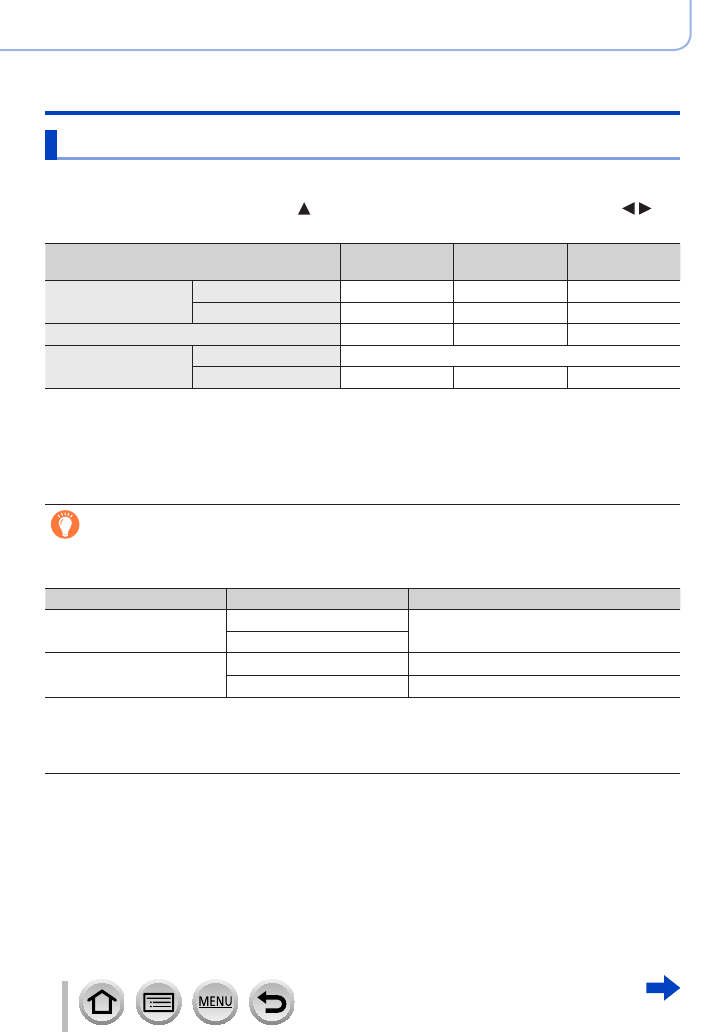 MENU